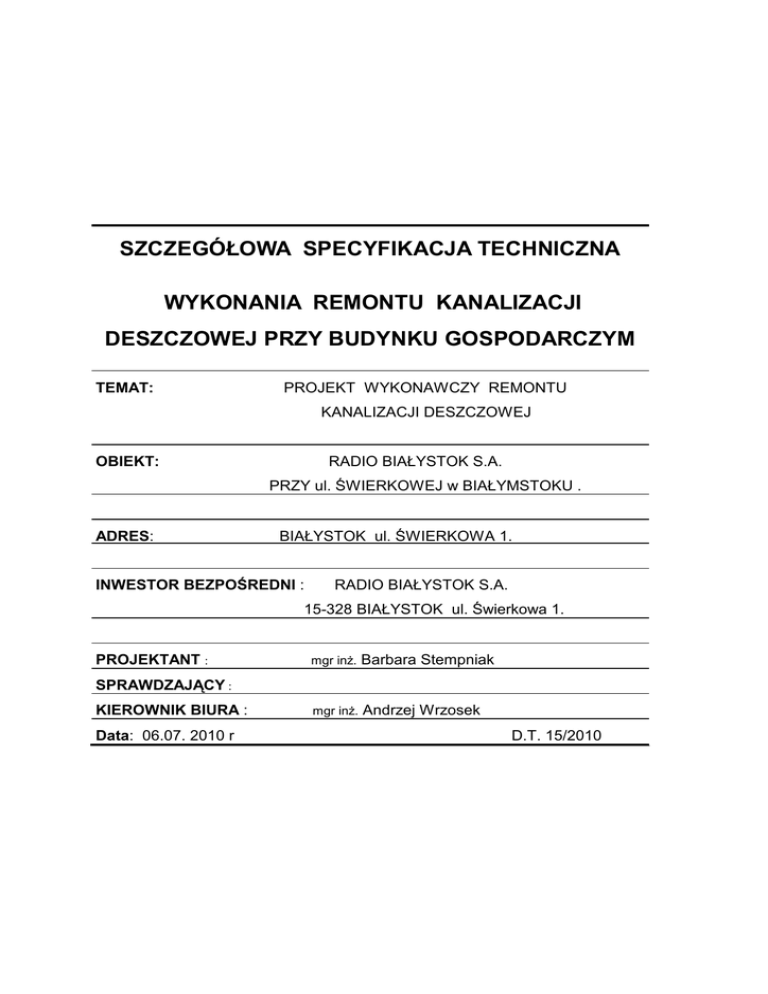 SZCZEGÓŁOWA SPECYFIKACJA TECHNICZNA

WYKONANIA REMONTU KANALIZACJI

DESZCZOWEJ PRZY BUDYNKU GOSPODARCZYM

TEMAT: PROJEKT WYKONAWCZY REMONTU KANALIZACJI DESZCZOWEJ

OBIEKT: RADIO BIAŁYSTOK S.A. PRZY ul. ŚWIERKOWEJ w BIAŁYMSTOKU .

ADRES: BIAŁYSTOK ul. ŚWIERKOWA 1.

INWESTOR BEZPOŚREDNI : RADIO BIAŁYSTOK S.A. 15-328 BIAŁYSTOK ul. Świerkowa 1.

PROJEKTANT : mgr inż. Barbara Stempniak

SPRAWDZAJĄCY :

KIEROWNIK BIURA : mgr inż. Andrzej Wrzosek

Data: 06.07. 2010 r D.T. 15/2010